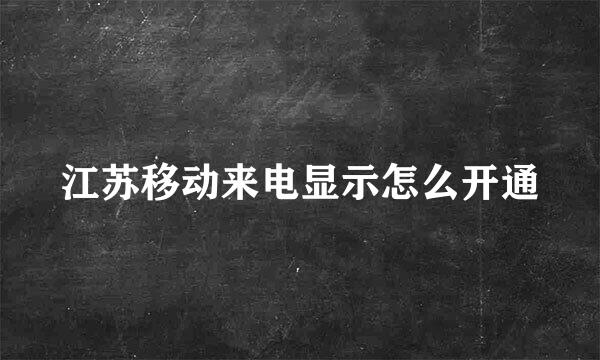 江苏移动来电显示怎么开通